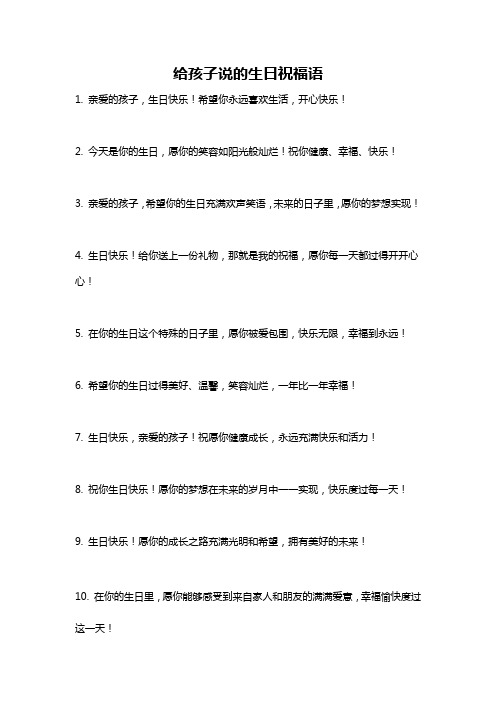 给孩子说的生日祝福语

1. 亲爱的孩子，生日快乐！希望你永远喜欢生活，开心快乐！

2. 今天是你的生日，愿你的笑容如阳光般灿烂！祝你健康、幸福、快乐！

3. 亲爱的孩子，希望你的生日充满欢声笑语，未来的日子里，愿你的梦想实现！

4. 生日快乐！给你送上一份礼物，那就是我的祝福，愿你每一天都过得开开心心！

5. 在你的生日这个特殊的日子里，愿你被爱包围，快乐无限，幸福到永远！

6. 希望你的生日过得美好、温馨，笑容灿烂，一年比一年幸福！

7. 生日快乐，亲爱的孩子！祝愿你健康成长，永远充满快乐和活力！

8. 祝你生日快乐！愿你的梦想在未来的岁月中一一实现，快乐度过每一天！

9. 生日快乐！愿你的成长之路充满光明和希望，拥有美好的未来！

10. 在你的生日里，愿你能够感受到来自家人和朋友的满满爱意，幸福愉快度过这一天！